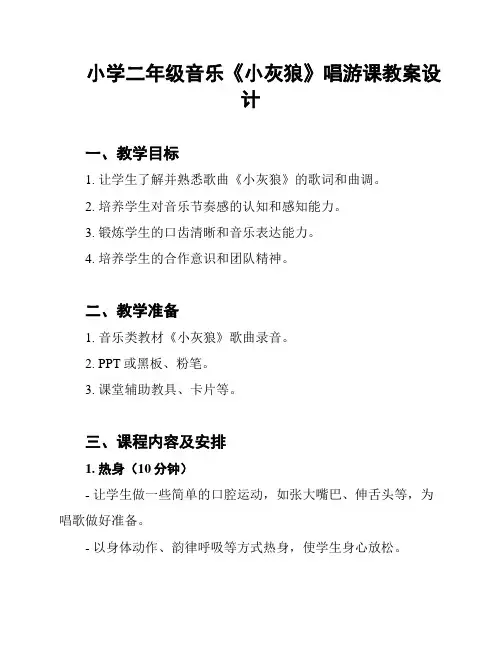 小学二年级音乐《小灰狼》唱游课教案设计

一、教学目标

1. 让学生了解并熟悉歌曲《小灰狼》的歌词和曲调。

2. 培养学生对音乐节奏感的认知和感知能力。

3. 锻炼学生的口齿清晰和音乐表达能力。

4. 培养学生的合作意识和团队精神。

二、教学准备

1. 音乐类教材《小灰狼》歌曲录音。

2. PPT 或黑板、粉笔。

3. 课堂辅助教具、卡片等。

三、课程内容及安排

1. 热身（10 分钟）

- 让学生做一些简单的口腔运动，如张大嘴巴、伸舌头等，为唱歌做好准备。

- 以身体动作、韵律呼吸等方式热身，使学生身心放松。